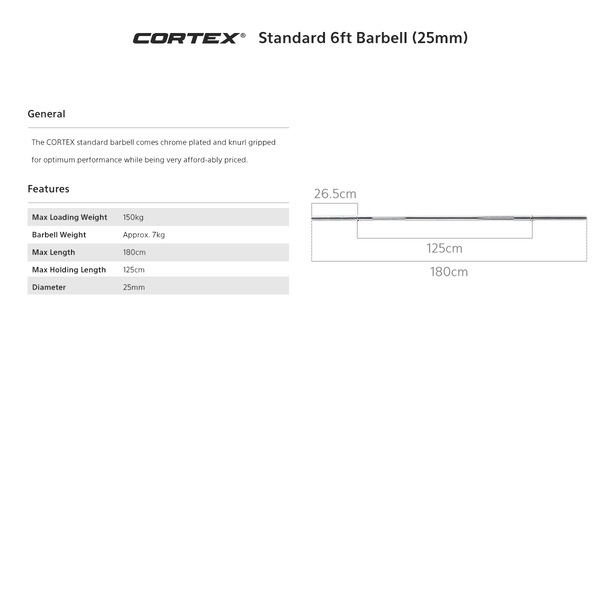 CORTEX® Standard 6ft Barbell (25mm)

General

The CORTEX standard barbell comes chrome plated and knurl gripped for optimum performance while being very afford-ably priced.

Features

| Max Loading Weight | 150kg |
|---|---|
| Barbell Weight | Approx. 7kg |
| Max Length | 180cm |
| Max Holding Length | 125cm |
| Diameter | 25mm |

26.5cm

125cm

180cm